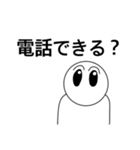 電話できる？